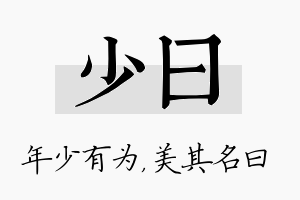 少曰

年少有为，美其名曰